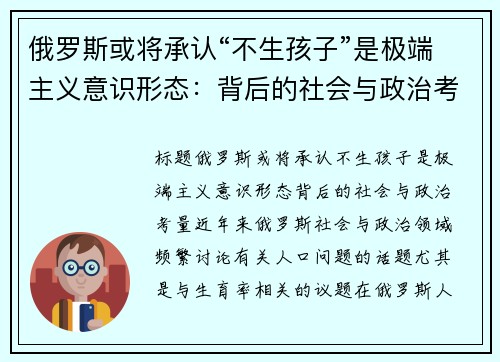 俄罗斯或将承认“不生孩子”是极端主义意识形态：背后的社会与政治考

标题俄罗斯或将承认不生孩子是极端主义意识形态背后的社会与政治考量近年来俄罗斯社会与政治领域频繁讨论有关人口问题的话题尤其是与生育率相关的议题在俄罗斯人